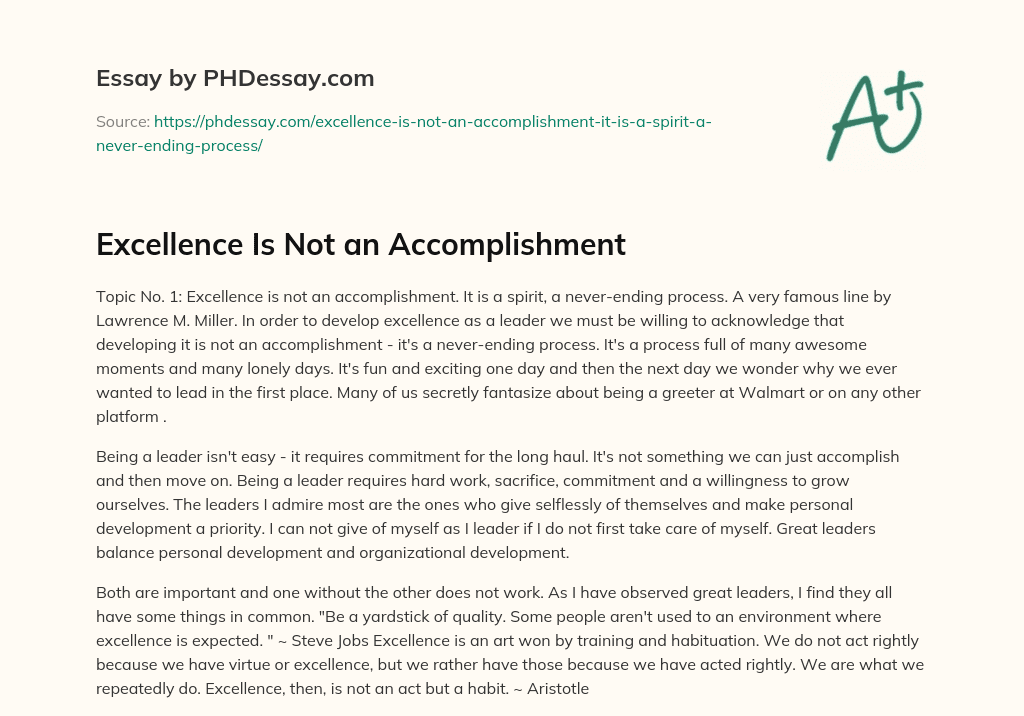 Essay by PHDessay.com

Source: https://phdessay.com/excellence-is-not-an-accomplishment-it-is-a-spirit-a-never-ending-process/

A+

Excellence Is Not an Accomplishment

Topic No. 1: Excellence is not an accomplishment. It is a spirit, a never-ending process. A very famous line by Lawrence M. Miller. In order to develop excellence as a leader we must be willing to acknowledge that developing it is not an accomplishment - it's a never-ending process. It's a process full of many awesome moments and many lonely days. It's fun and exciting one day and then the next day we wonder why we ever wanted to lead in the first place. Many of us secretly fantasize about being a greeter at Walmart or on any other platform .

Being a leader isn't easy - it requires commitment for the long haul. It's not something we can just accomplish and then move on. Being a leader requires hard work, sacrifice, commitment and a willingness to grow ourselves. The leaders I admire most are the ones who give selflessly of themselves and make personal development a priority. I can not give of myself as I leader if I do not first take care of myself. Great leaders balance personal development and organizational development.

Both are important and one without the other does not work. As I have observed great leaders, I find they all have some things in common. "Be a yardstick of quality. Some people aren't used to an environment where excellence is expected. " ~ Steve Jobs Excellence is an art won by training and habituation. We do not act rightly because we have virtue or excellence, but we rather have those because we have acted rightly. We are what we repeatedly do. Excellence, then, is not an act but a habit. ~ Aristotle